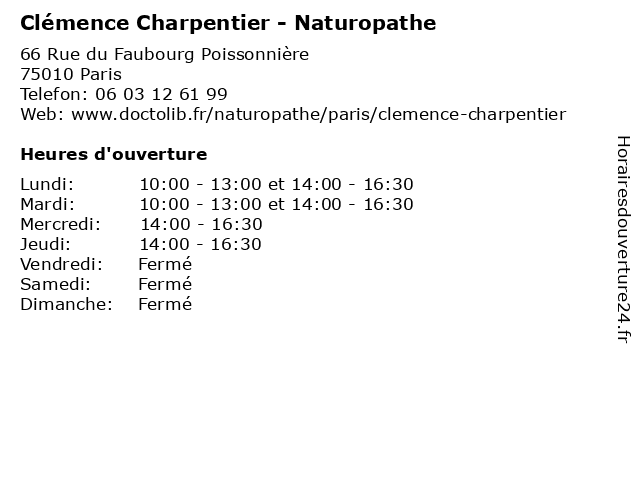 Clémence Charpentier - Naturopathe

66 Rue du Faubourg Poissonnière
75010 Paris
Telefon: 06 03 12 61 99
Web: www.doctolib.fr/naturopathe/paris/clemence-charpentier

Heures d'ouverture

| | |
|---|---|
| Lundi: | 10:00 - 13:00 et 14:00 - 16:30 |
| Mardi: | 10:00 - 13:00 et 14:00 - 16:30 |
| Mercredi: | 14:00 - 16:30 |
| Jeudi: | 14:00 - 16:30 |
| Vendredi: | Fermé |
| Samedi: | Fermé |
| Dimanche: | Fermé |

Horairesdouverture24.fr